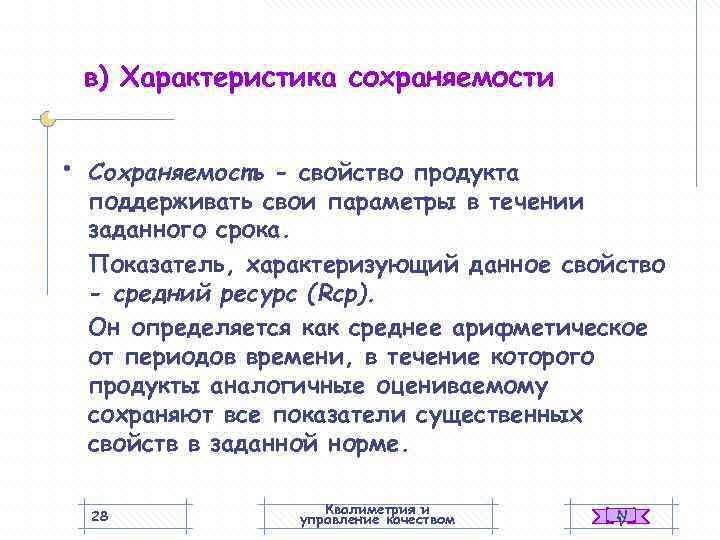 в) Характеристика сохраняемости

• Сохраняемость - свойство продукта поддерживать свои параметры в течении заданного срока.

Показатель, характеризующий данное свойство - средний ресурс (Rср).

Он определяется как среднее арифметическое от периодов времени, в течение которого продукты аналогичные оцениваемому сохраняют все показатели существенных свойств в заданной норме.

28

Квалиметрия и управление качеством

N